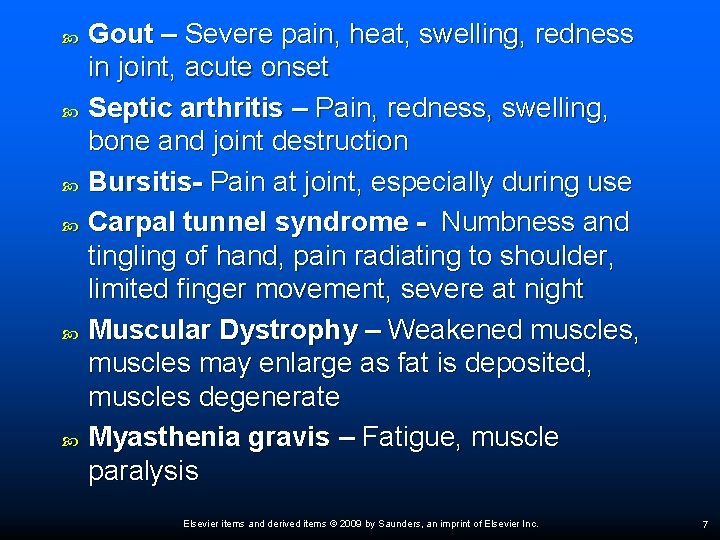 • Gout – Severe pain, heat, swelling, redness in joint, acute onset

• Septic arthritis – Pain, redness, swelling, bone and joint destruction

• Bursitis- Pain at joint, especially during use

• Carpal tunnel syndrome - Numbness and tingling of hand, pain radiating to shoulder, limited finger movement, severe at night

• Muscular Dystrophy – Weakened muscles, muscles may enlarge as fat is deposited, muscles degenerate

• Myasthenia gravis – Fatigue, muscle paralysis

Elsevier items and derived items © 2009 by Saunders, an imprint of Elsevier Inc.

7